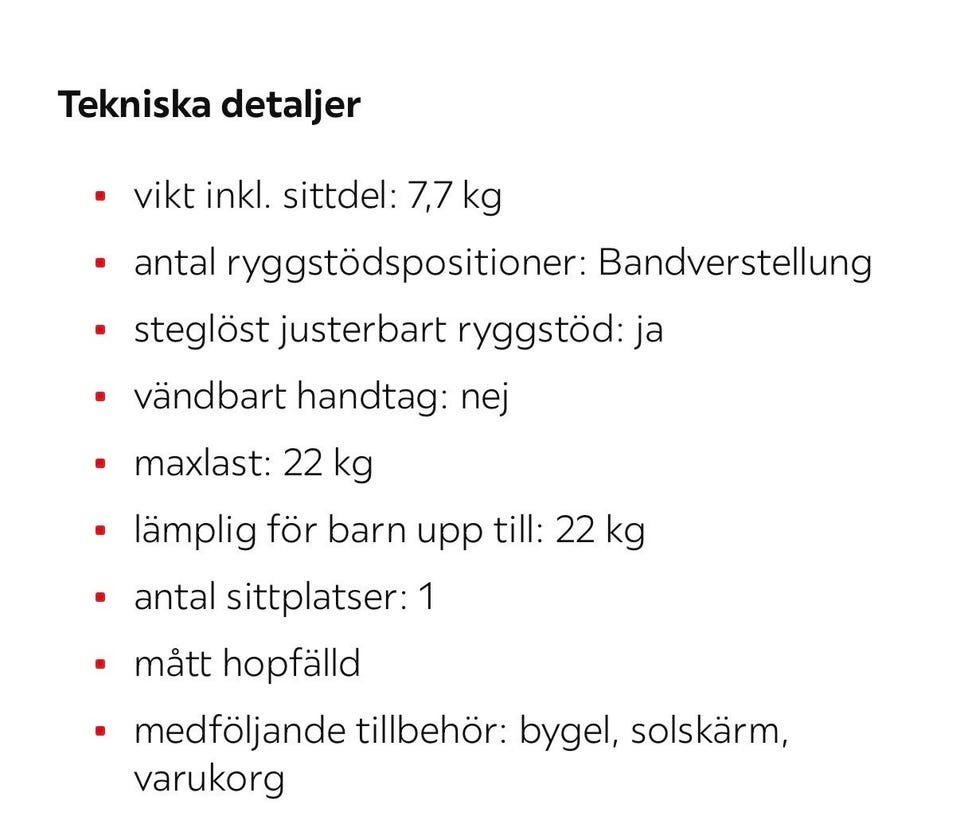 Tekniska detaljer

- vikt inkl. sittdel: 7,7 kg
- antal ryggstödspositioner: Bandverstellung
- steglöst justerbart ryggstöd: ja
- vändbart handtag: nej
- maxlast: 22 kg
- lämplig för barn upp till: 22 kg
- antal sittplatser: 1
- mått hopfälld
- medföljande tillbehör: bygel, solskärm, varukorg